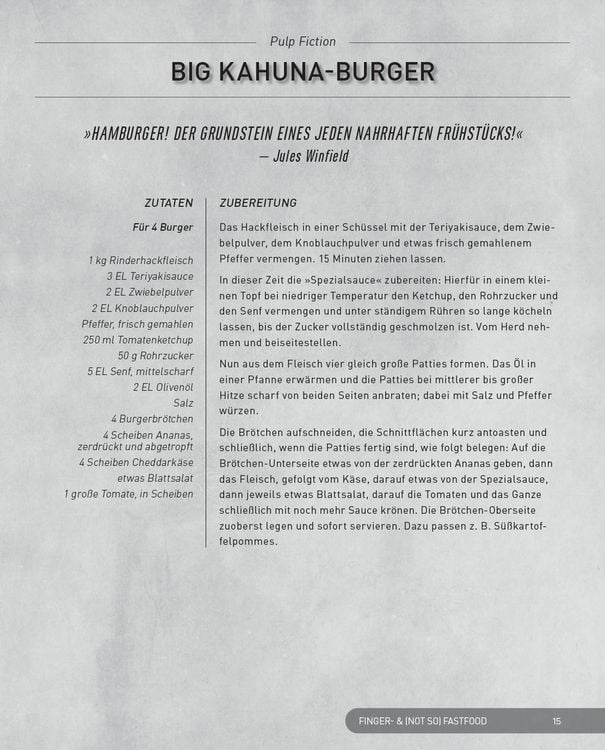 Pulp Fiction

BIG KAHUNA-BURGER

»HAMBURGER! DER GRUNDSTEIN EINES JEDEN NAHRHAFTEN FRÜHSTÜCKS!«
— Jules Winfield

ZUTATEN

Für 4 Burger

1 kg Rinderhackfleisch
3 EL Teriyakisauce
2 EL Zwiebelpulver
2 EL Knoblauchpulver
Pfeffer, frisch gemahlen
250 ml Tomatenketchup
50 g Rohrzucker
5 EL Senf, mittelscharf
2 EL Olivenöl
Salz
4 Burgerbrötchen
4 Scheiben Ananas, zerdrückt und abgetropft
4 Scheiben Cheddarkäse
etwas Blattsalat
1 große Tomate, in Scheiben

ZUBEREITUNG

Das Hackfleisch in einer Schüssel mit der Teriyakisauce, dem Zwiebelpulver, dem Knoblauchpulver und etwas frisch gemahlenem Pfeffer vermengen. 15 Minuten ziehen lassen.

In dieser Zeit die »Spezialsauce« zubereiten: Hierfür in einem kleinen Topf bei niedriger Temperatur den Ketchup, den Rohrzucker und den Senf vermengen und unter ständigem Rühren so lange köcheln lassen, bis der Zucker vollständig geschmolzen ist. Vom Herd nehmen und beiseitestellen.

Nun aus dem Fleisch vier gleich große Patties formen. Das Öl in einer Pfanne erwärmen und die Patties bei mittlerer bis großer Hitze scharf von beiden Seiten anbraten; dabei mit Salz und Pfeffer würzen.

Die Brötchen aufschneiden, die Schnittflächen kurz antoasten und schließlich, wenn die Patties fertig sind, wie folgt belegen: Auf die Brötchen-Unterseite etwas von der zerdrückten Ananas geben, dann das Fleisch, gefolgt vom Käse, darauf etwas von der Spezialsauce, dann jeweils etwas Blattsalat, darauf die Tomaten und das Ganze schließlich mit noch mehr Sauce krönen. Die Brötchen-Oberseite zuoberst legen und sofort servieren. Dazu passen z. B. Süßkartoffelpommes.

FINGER- & (NOT SO) FASTFOOD 15